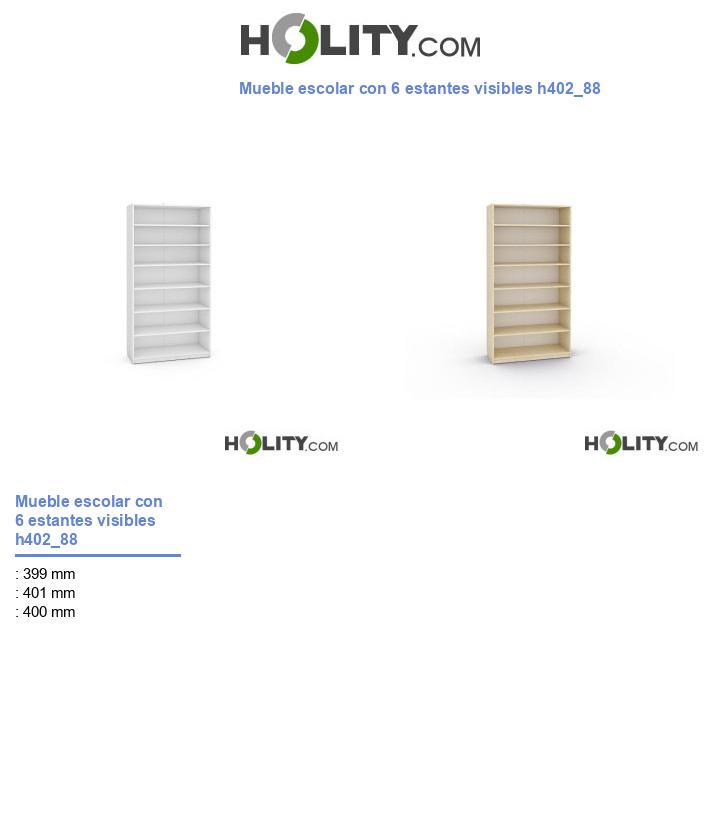 HOLITY.COM

Mueble escolar con 6 estantes visibles h402_88

HOLITY.COM

HOLITY.COM

Mueble escolar con 6 estantes visibles h402_88

: 399 mm
: 401 mm
: 400 mm